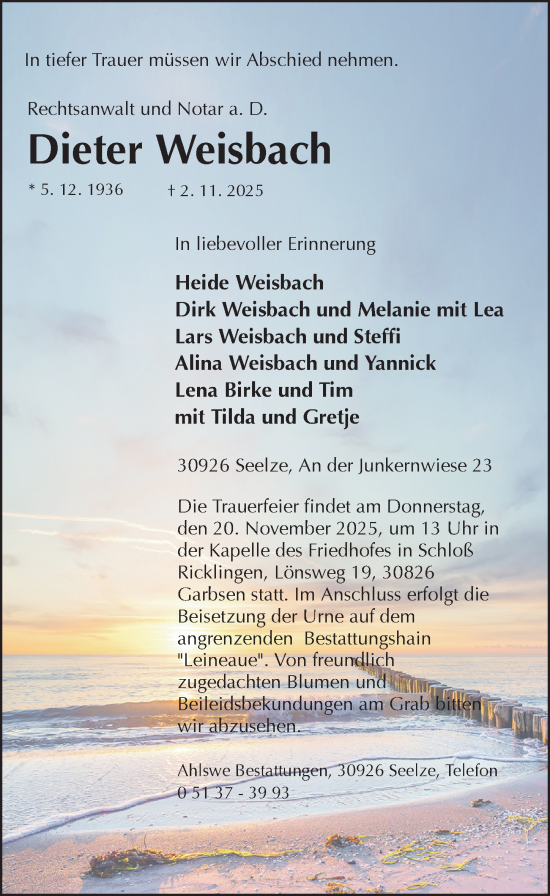 In tiefer Trauer müssen wir Abschied nehmen.

Rechtsanwalt und Notar a. D.

Dieter Weisbach

* 5. 12. 1936 † 2. 11. 2025

In liebevoller Erinnerung

Heide Weisbach
Dirk Weisbach und Melanie mit Lea
Lars Weisbach und Steffi
Alina Weisbach und Yannick
Lena Birke und Tim
mit Tilda und Gretje

30926 Seelze, An der Junkernwiese 23

Die Trauerfeier findet am Donnerstag, den 20. November 2025, um 13 Uhr in der Kapelle des Friedhofes in Schloß Ricklingen, Lönsweg 19, 30826 Garbsen statt. Im Anschluss erfolgt die Beisetzung der Urne auf dem angrenzenden Bestattungshain "Leineaue". Von freundlich zugedachten Blumen und Beileidsbekundungen am Grab bitten wir abzusehen.

Ahlswe Bestattungen, 30926 Seelze, Telefon 0 51 37 - 39 93